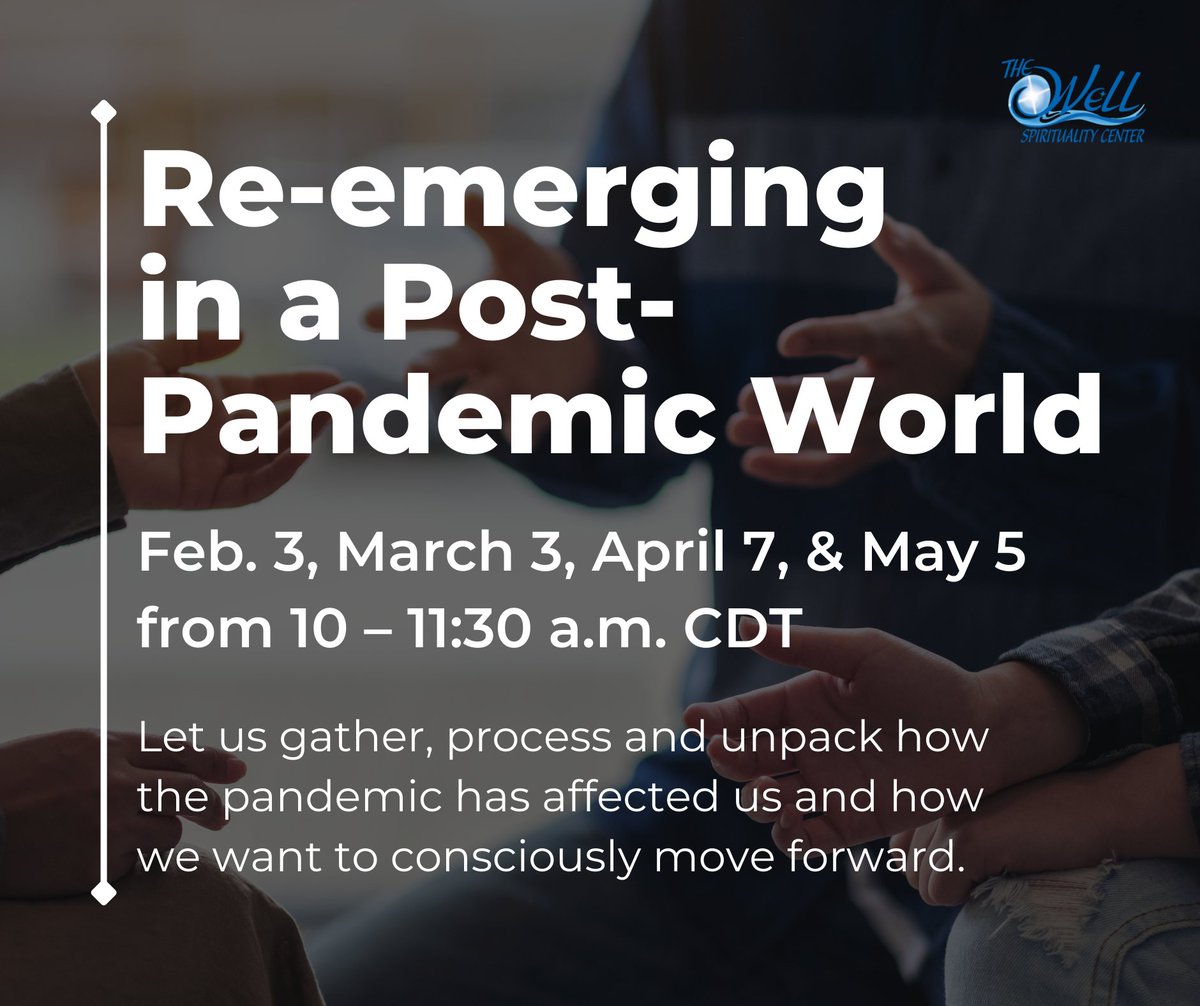 THE Well SPIRITUALITY CENTER

Re-emerging in a Post-Pandemic World

Feb. 3, March 3, April 7, & May 5 from 10 – 11:30 a.m. CDT

Let us gather, process and unpack how the pandemic has affected us and how we want to consciously move forward.